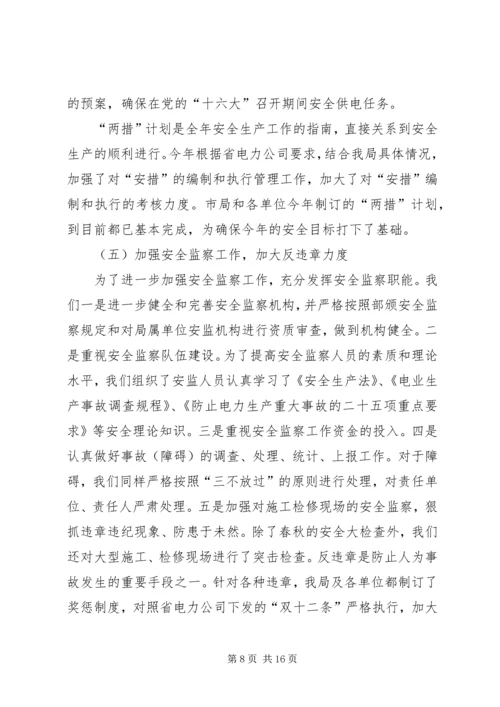 的预案，确保在党的“十六大”召开期间安全供电任务。

“两措”计划是全年安全生产工作的指南，直接关系到安全生产的顺利进行。今年根据省电力公司要求，结合我局具体情况，加强了对“安措”的编制和执行管理工作，加大了对“安措”编制和执行的考核力度。市局和各单位今年制订的“两措”计划，到目前都已基本完成，为确保今年的安全目标打下了基础。

（五）加强安全监察工作，加大反违章力度

为了进一步加强安全监察工作，充分发挥安全监察职能。我们一是进一步健全和完善安全监察机构，并严格按照部颁安全监察规定和对局属单位安监机构进行资质审查，做到机构健全。二是重视安全监察队伍建设。为了提高安全监察人员的素质和理论水平，我们组织了安监人员认真学习了《安全生产法》、《电业生产事故调查规程》、《防止电力生产重大事故的二十五项重点要求》等安全理论知识。三是重视安全监察工作资金的投入。四是认真做好事故（障碍）的调查、处理、统计、上报工作。对于障碍，我们同样严格按照“三不放过”的原则进行处理，对责任单位、责任人严肃处理。五是加强对施工检修现场的安全监察，狠抓违章违纪现象、防患于未然。除了春秋的安全大检查外，我们还对大型施工、检修现场进行了突击检查。反违章是防止人为事故发生的重要手段之一。针对各种违章，我局及各单位都制订了奖惩制度，对照省电力公司下发的“双十二条”严格执行，加大

第 8 页 共 16 页